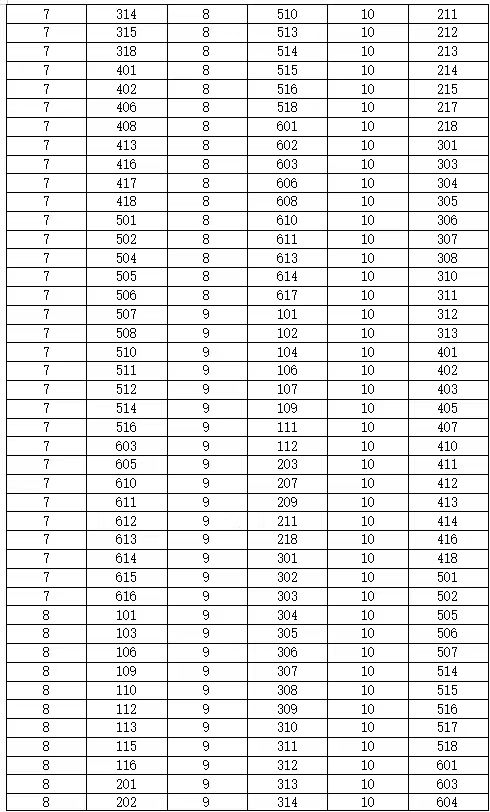 | 7 | 314 | 8 | 510 | 10 | 211 |
|---|---|---|---|---|---|
| 7 | 315 | 8 | 513 | 10 | 212 |
| 7 | 318 | 8 | 514 | 10 | 213 |
| 7 | 401 | 8 | 515 | 10 | 214 |
| 7 | 402 | 8 | 516 | 10 | 215 |
| 7 | 406 | 8 | 518 | 10 | 217 |
| 7 | 408 | 8 | 601 | 10 | 218 |
| 7 | 413 | 8 | 602 | 10 | 301 |
| 7 | 416 | 8 | 603 | 10 | 303 |
| 7 | 417 | 8 | 606 | 10 | 304 |
| 7 | 418 | 8 | 608 | 10 | 305 |
| 7 | 501 | 8 | 610 | 10 | 306 |
| 7 | 502 | 8 | 611 | 10 | 307 |
| 7 | 504 | 8 | 613 | 10 | 308 |
| 7 | 505 | 8 | 614 | 10 | 310 |
| 7 | 506 | 8 | 617 | 10 | 311 |
| 7 | 507 | 9 | 101 | 10 | 312 |
| 7 | 508 | 9 | 102 | 10 | 313 |
| 7 | 510 | 9 | 104 | 10 | 401 |
| 7 | 511 | 9 | 106 | 10 | 402 |
| 7 | 512 | 9 | 107 | 10 | 403 |
| 7 | 514 | 9 | 109 | 10 | 405 |
| 7 | 516 | 9 | 111 | 10 | 407 |
| 7 | 603 | 9 | 112 | 10 | 410 |
| 7 | 605 | 9 | 203 | 10 | 411 |
| 7 | 610 | 9 | 207 | 10 | 412 |
| 7 | 611 | 9 | 209 | 10 | 413 |
| 7 | 612 | 9 | 211 | 10 | 414 |
| 7 | 613 | 9 | 218 | 10 | 416 |
| 7 | 614 | 9 | 301 | 10 | 418 |
| 7 | 615 | 9 | 302 | 10 | 501 |
| 7 | 616 | 9 | 303 | 10 | 502 |
| 8 | 101 | 9 | 304 | 10 | 505 |
| 8 | 103 | 9 | 305 | 10 | 506 |
| 8 | 106 | 9 | 306 | 10 | 507 |
| 8 | 109 | 9 | 307 | 10 | 514 |
| 8 | 110 | 9 | 308 | 10 | 515 |
| 8 | 112 | 9 | 309 | 10 | 516 |
| 8 | 113 | 9 | 310 | 10 | 517 |
| 8 | 115 | 9 | 311 | 10 | 518 |
| 8 | 116 | 9 | 312 | 10 | 601 |
| 8 | 201 | 9 | 313 | 10 | 603 |
| 8 | 202 | 9 | 314 | 10 | 604 |